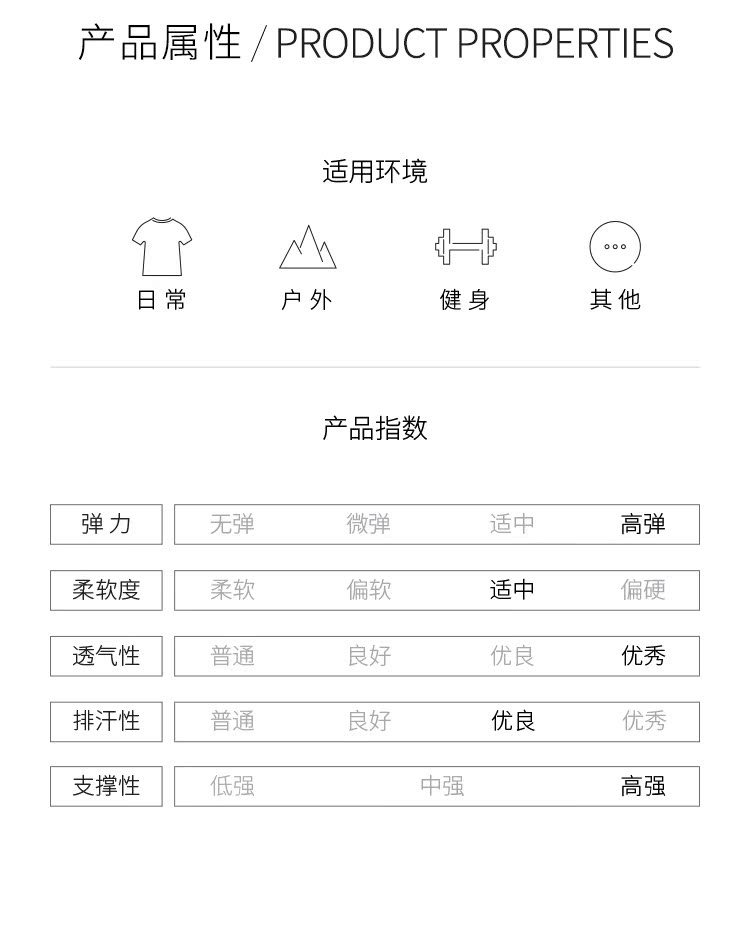 产品属性 / PRODUCT PROPERTIES

适用环境

日常 户外 健身 其他

产品指数

| 弹力 | 无弹 | 微弹 | 适中 | 高弹 |
|---|---|---|---|---|
| 柔软度 | 柔软 | 偏软 | 适中 | 偏硬 |
| 透气性 | 普通 | 良好 | 优良 | 优秀 |
| 排汗性 | 普通 | 良好 | 优良 | 优秀 |
| 支撑性 | 低强 | 中强 | | 高强 |